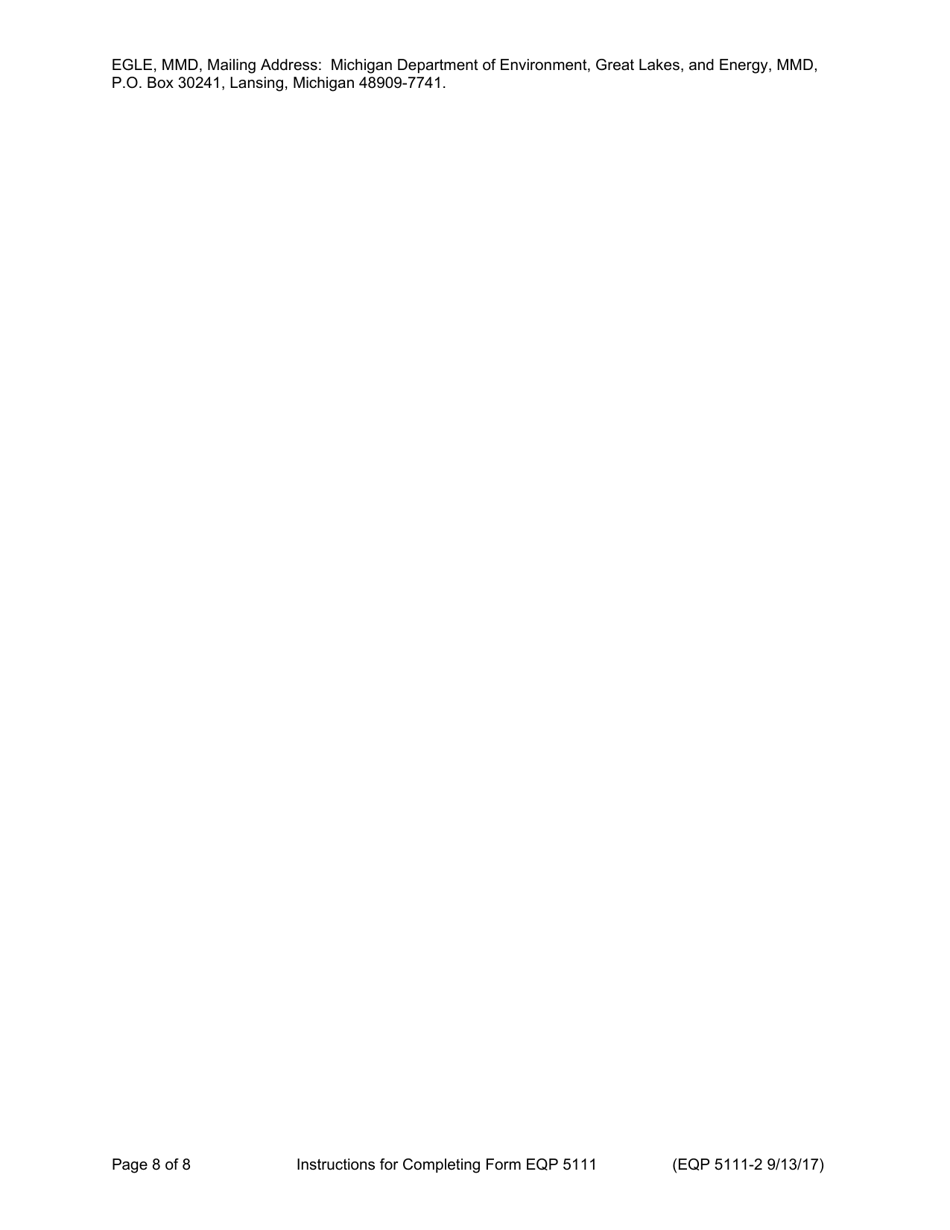 EGLE, MMD, Mailing Address:  Michigan Department of Environment, Great Lakes, and Energy, MMD, P.O. Box 30241, Lansing, Michigan 48909-7741.

Page 8 of 8		Instructions for Completing Form EQP 5111		(EQP 5111-2 9/13/17)